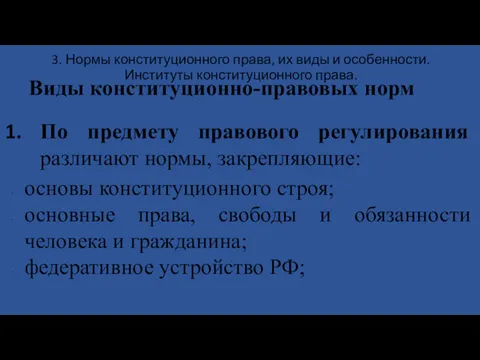 3. Нормы конституционного права, их виды и особенности. Институты конституционного права.

Виды конституционно-правовых норм

1. По предмету правового регулирования различают нормы, закрепляющие:

- основы конституционного строя;
- основные права, свободы и обязанности человека и гражданина;
- федеративное устройство РФ;